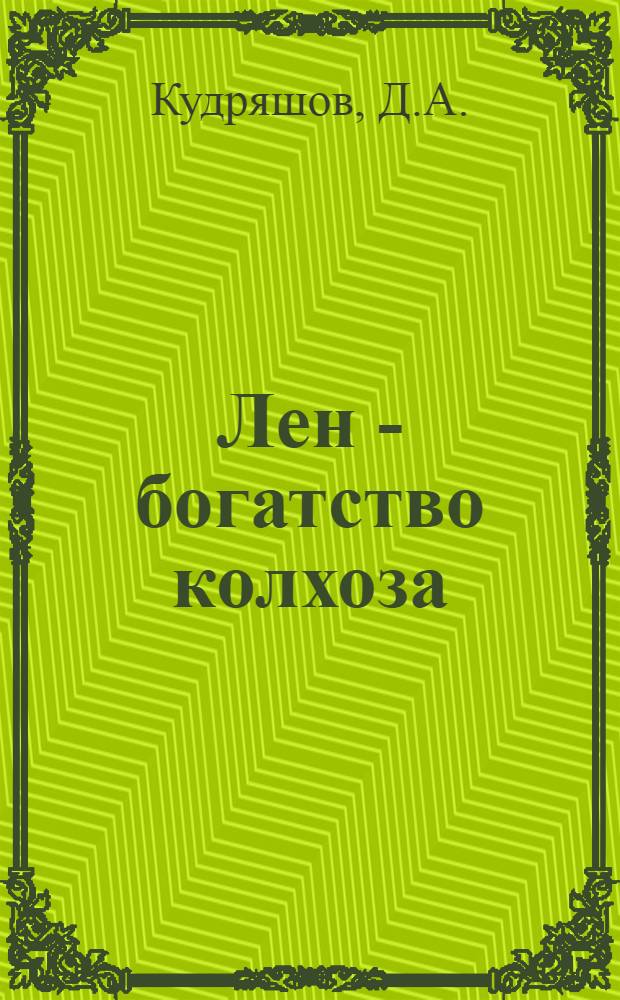 Кудряшов, Д.А.

Лен - богатство колхоза